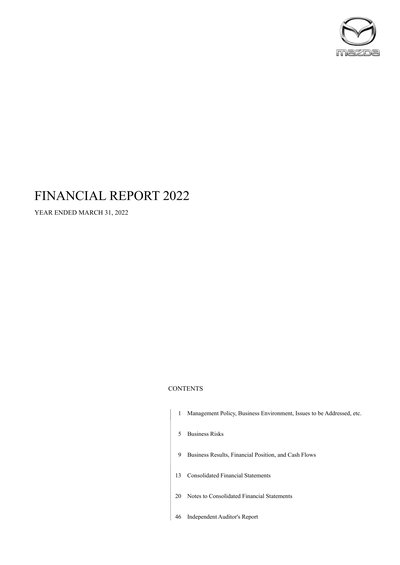 mazda

FINANCIAL REPORT 2022

YEAR ENDED MARCH 31, 2022

CONTENTS

1 Management Policy, Business Environment, Issues to be Addressed, etc.

5 Business Risks

9 Business Results, Financial Position, and Cash Flows

13 Consolidated Financial Statements

20 Notes to Consolidated Financial Statements

46 Independent Auditor's Report